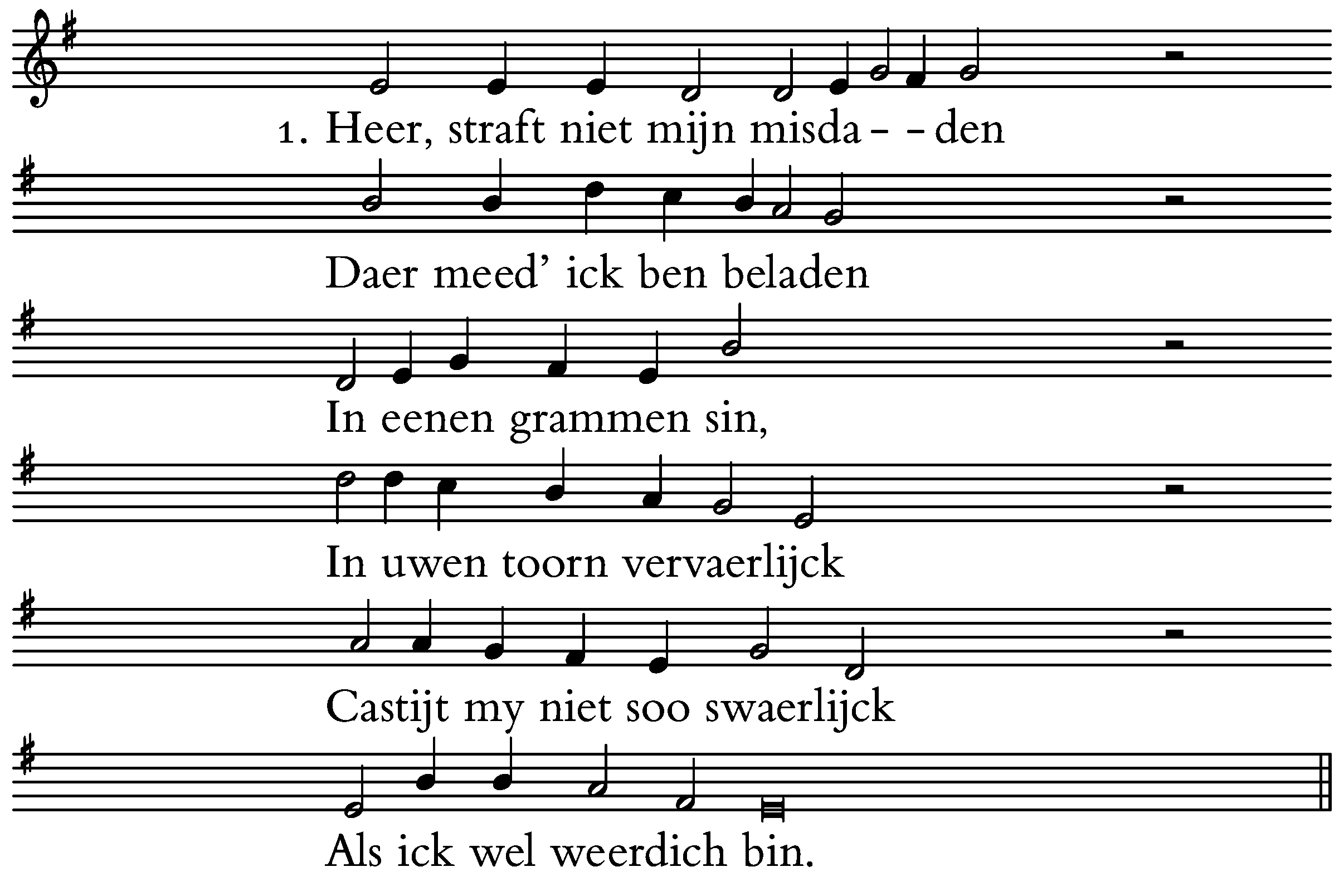 1. Heer, straft niet mijn misda- -den

Daer meed' ick ben beladen

In eenen grammen sin,

In uwen toorn vervaerlijck

Castijt my niet soo swaerlijck

Als ick wel weerdich bin.